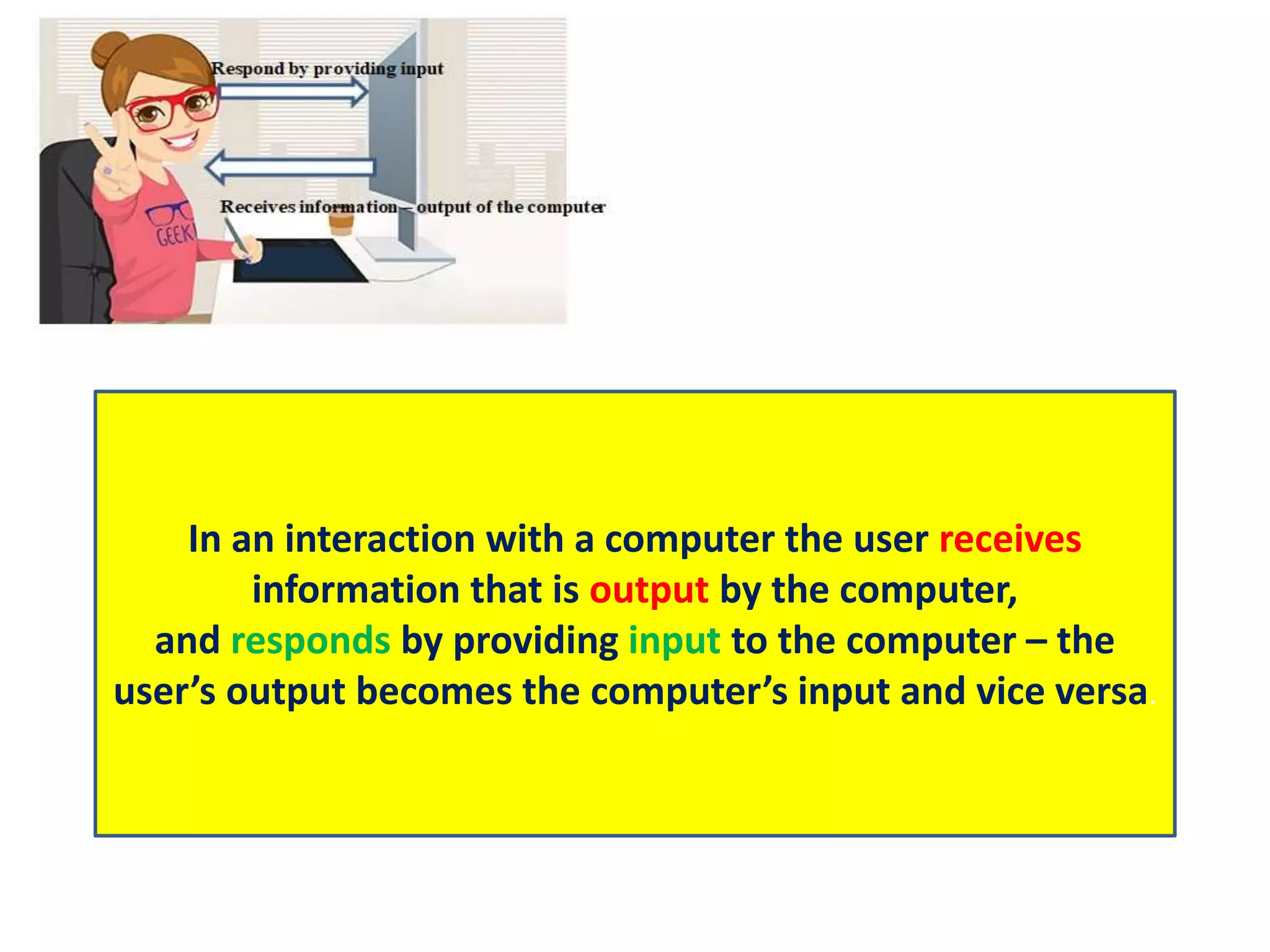 Respond by providing input

Receives information – output of the computer

GEEK

In an interaction with a computer the user receives information that is output by the computer, and responds by providing input to the computer – the user’s output becomes the computer’s input and vice versa.